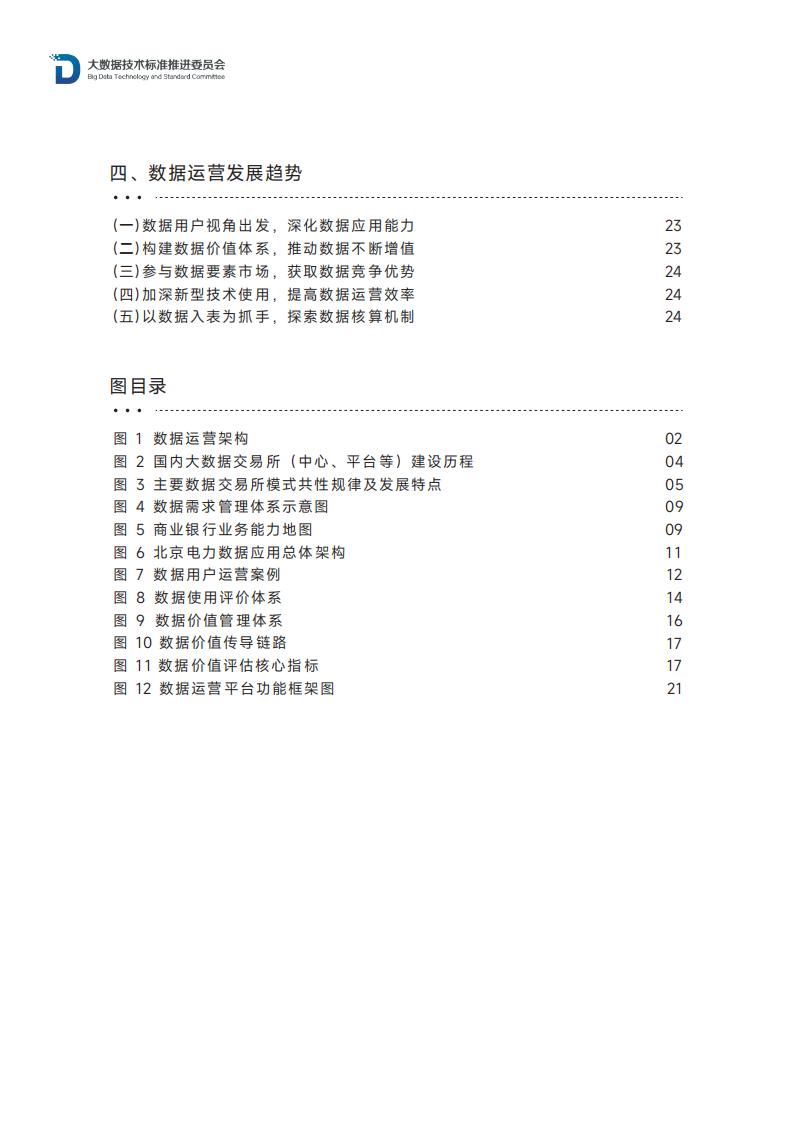 大数据技术标准推进委员会
Big Data Technology and Standard Committee

四、数据运营发展趋势

(一)数据用户视角出发，深化数据应用能力 23
(二)构建数据价值体系，推动数据不断增值 23
(三)参与数据要素市场，获取数据竞争优势 24
(四)加深新型技术使用，提高数据运营效率 24
(五)以数据入表为抓手，探索数据核算机制 24

图目录

图 1 数据运营架构 02
图 2 国内大数据交易所（中心、平台等）建设历程 04
图 3 主要数据交易所模式共性规律及发展特点 05
图 4 数据需求管理体系示意图 09
图 5 商业银行业务能力地图 09
图 6 北京电力数据应用总体架构 11
图 7 数据用户运营案例 12
图 8 数据使用评价体系 14
图 9 数据价值管理体系 16
图 10 数据价值传导链路 17
图 11 数据价值评估核心指标 17
图 12 数据运营平台功能框架图 21